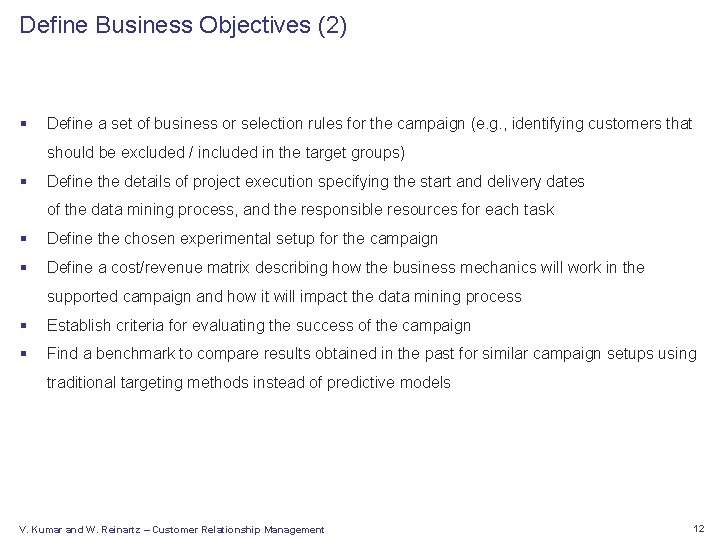 Define Business Objectives (2)

▪ Define a set of business or selection rules for the campaign (e.g., identifying customers that should be excluded / included in the target groups)
▪ Define the details of project execution specifying the start and delivery dates of the data mining process, and the responsible resources for each task
▪ Define the chosen experimental setup for the campaign
▪ Define a cost/revenue matrix describing how the business mechanics will work in the supported campaign and how it will impact the data mining process
▪ Establish criteria for evaluating the success of the campaign
▪ Find a benchmark to compare results obtained in the past for similar campaign setups using traditional targeting methods instead of predictive models

V. Kumar and W. Reinartz – Customer Relationship Management

12